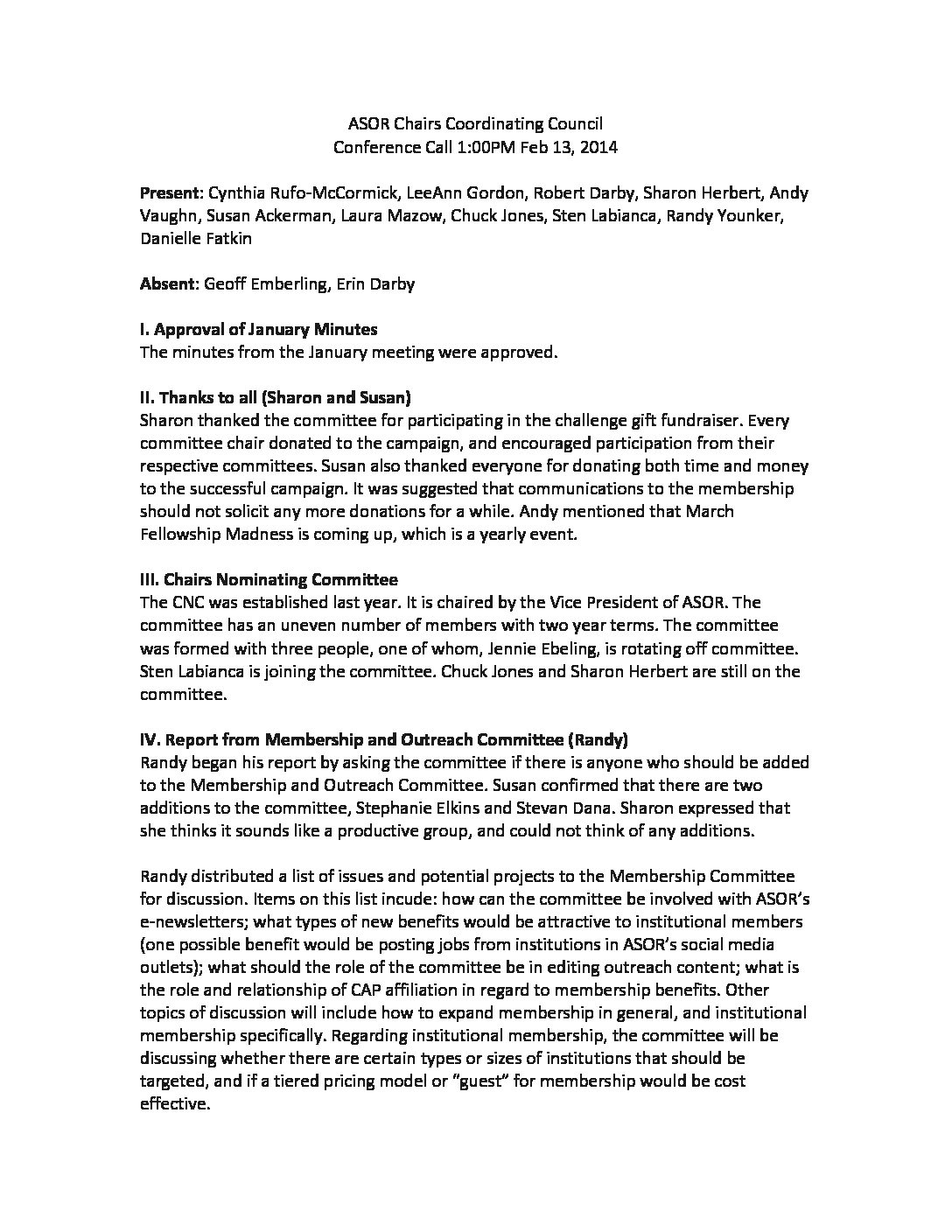 ASOR Chairs Coordinating Council
Conference Call 1:00PM Feb 13, 2014

Present: Cynthia Rufo-McCormick, LeeAnn Gordon, Robert Darby, Sharon Herbert, Andy Vaughn, Susan Ackerman, Laura Mazow, Chuck Jones, Sten Labianca, Randy Younker, Danielle Fatkin

Absent: Geoff Emberling, Erin Darby

I. Approval of January Minutes
The minutes from the January meeting were approved.

II. Thanks to all (Sharon and Susan)
Sharon thanked the committee for participating in the challenge gift fundraiser. Every committee chair donated to the campaign, and encouraged participation from their respective committees. Susan also thanked everyone for donating both time and money to the successful campaign. It was suggested that communications to the membership should not solicit any more donations for a while. Andy mentioned that March Fellowship Madness is coming up, which is a yearly event.

III. Chairs Nominating Committee
The CNC was established last year. It is chaired by the Vice President of ASOR. The committee has an uneven number of members with two year terms. The committee was formed with three people, one of whom, Jennie Ebeling, is rotating off committee. Sten Labianca is joining the committee. Chuck Jones and Sharon Herbert are still on the committee.

IV. Report from Membership and Outreach Committee (Randy)
Randy began his report by asking the committee if there is anyone who should be added to the Membership and Outreach Committee. Susan confirmed that there are two additions to the committee, Stephanie Elkins and Stevan Dana. Sharon expressed that she thinks it sounds like a productive group, and could not think of any additions.

Randy distributed a list of issues and potential projects to the Membership Committee for discussion. Items on this list incude: how can the committee be involved with ASOR's e-newsletters; what types of new benefits would be attractive to institutional members (one possible benefit would be posting jobs from institutions in ASOR's social media outlets); what should the role of the committee be in editing outreach content; what is the role and relationship of CAP affiliation in regard to membership benefits. Other topics of discussion will include how to expand membership in general, and institutional membership specifically. Regarding institutional membership, the committee will be discussing whether there are certain types or sizes of institutions that should be targeted, and if a tiered pricing model or "guest" for membership would be cost effective.